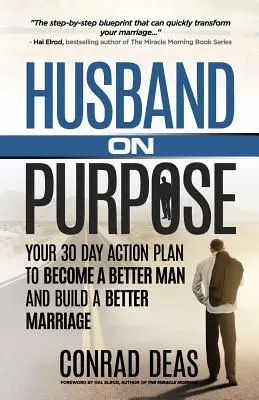 "The step-by-step blueprint that can quickly transform your marriage..."
– Hal Elrod, bestselling author of The Miracle Morning Book Series

HUSBAND
ON
PURPOSE

YOUR 30 DAY ACTION PLAN TO BECOME A BETTER MAN AND BUILD A BETTER MARRIAGE

CONRAD DEAS

FOREWORD BY HAL ELROD, AUTHOR OF THE MIRACLE MORNING